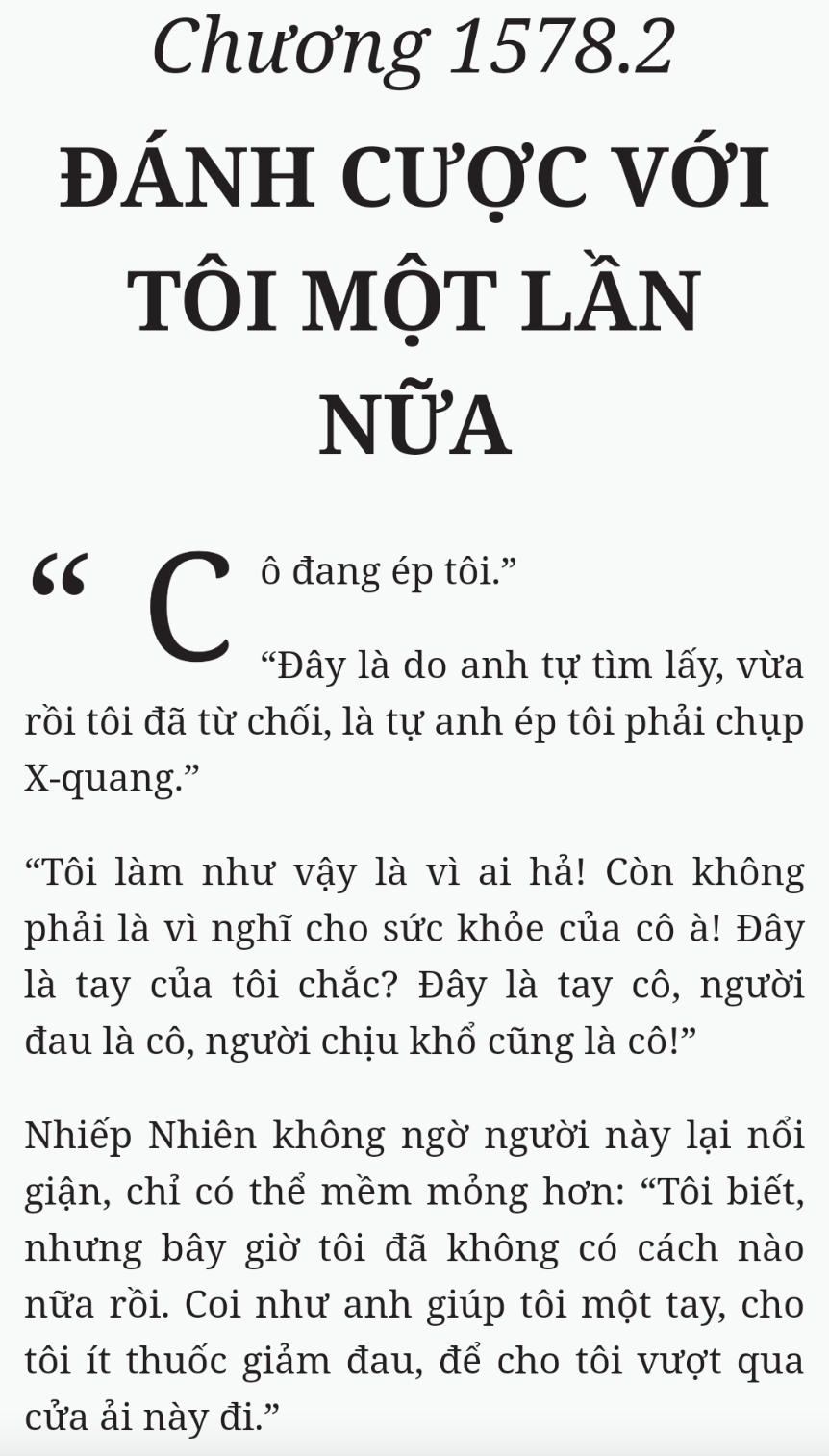 Chương 1578.2

ĐÁNH CƯỢC VỚI TÔI MỘT LẦN NỮA

“Cô đang ép tôi.”

“Đây là do anh tự tìm lấy, vừa rồi tôi đã từ chối, là tự anh ép tôi phải chụp X-quang.”

“Tôi làm như vậy là vì ai hả! Còn không phải là vì nghĩ cho sức khỏe của cô à! Đây là tay của tôi chắc? Đây là tay cô, người đau là cô, người chịu khổ cũng là cô!”

Nhiếp Nhiên không ngờ người này lại nổi giận, chỉ có thể mềm mỏng hơn: “Tôi biết, nhưng bây giờ tôi đã không có cách nào nữa rồi. Coi như anh giúp tôi một tay, cho tôi ít thuốc giảm đau, để cho tôi vượt qua cửa ải này đi.”